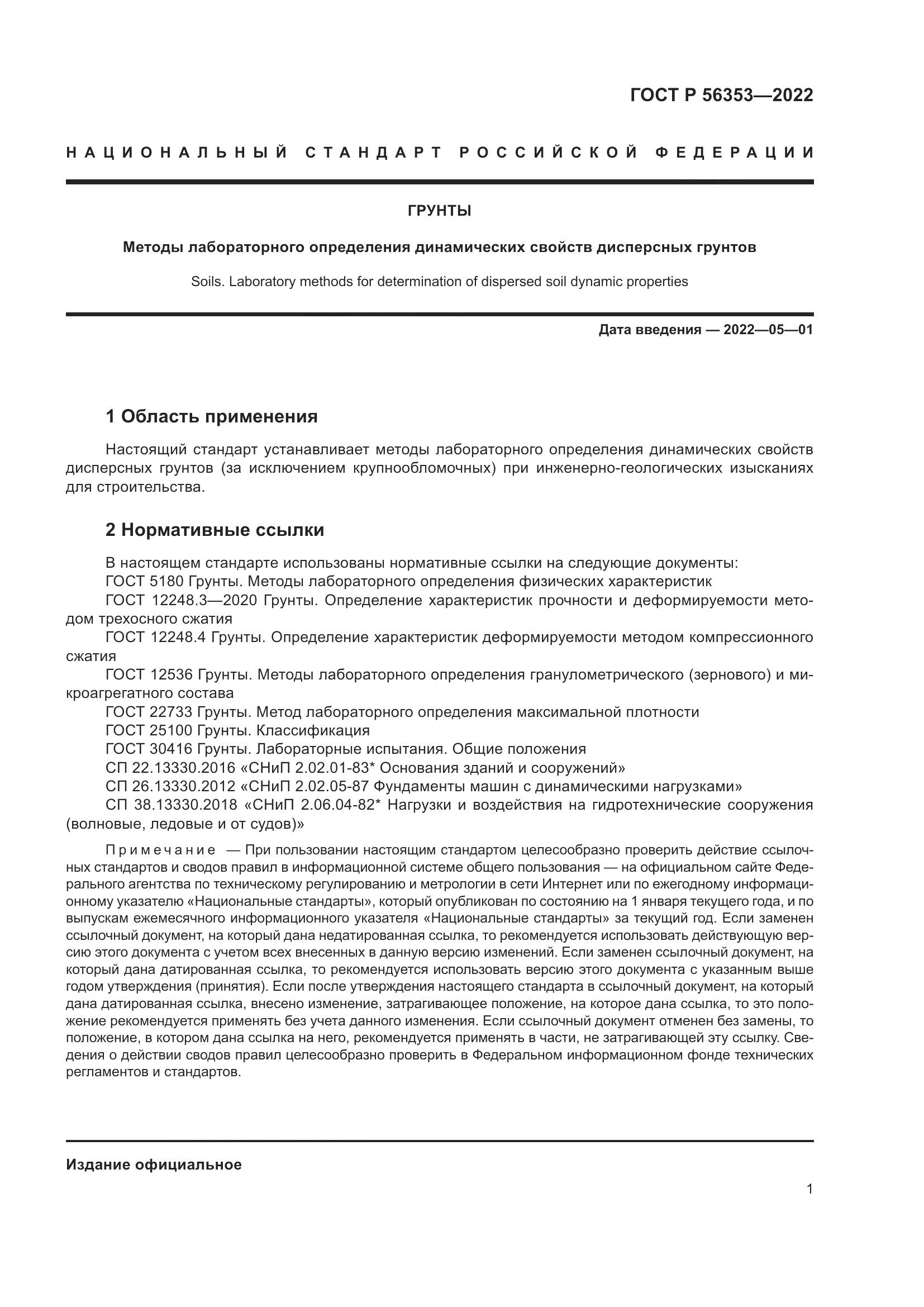 ГОСТ Р 56353—2022

НАЦИОНАЛЬНЫЙ СТАНДАРТ РОССИЙСКОЙ ФЕДЕРАЦИИ

ГРУНТЫ

Методы лабораторного определения динамических свойств дисперсных грунтов

Soils. Laboratory methods for determination of dispersed soil dynamic properties

Дата введения — 2022—05—01

1 Область применения

Настоящий стандарт устанавливает методы лабораторного определения динамических свойств дисперсных грунтов (за исключением крупнообломочных) при инженерно-геологических изысканиях для строительства.

2 Нормативные ссылки

В настоящем стандарте использованы нормативные ссылки на следующие документы:
ГОСТ 5180 Грунты. Методы лабораторного определения физических характеристик
ГОСТ 12248.3—2020 Грунты. Определение характеристик прочности и деформируемости методом трехосного сжатия
ГОСТ 12248.4 Грунты. Определение характеристик деформируемости методом компрессионного сжатия
ГОСТ 12536 Грунты. Методы лабораторного определения гранулометрического (зернового) и микроагрегатного состава
ГОСТ 22733 Грунты. Метод лабораторного определения максимальной плотности
ГОСТ 25100 Грунты. Классификация
ГОСТ 30416 Грунты. Лабораторные испытания. Общие положения
СП 22.13330.2016 «СНиП 2.02.01-83* Основания зданий и сооружений»
СП 26.13330.2012 «СНиП 2.02.05-87 Фундаменты машин с динамическими нагрузками»
СП 38.13330.2018 «СНиП 2.06.04-82* Нагрузки и воздействия на гидротехнические сооружения (волновые, ледовые и от судов)»

Примечание — При пользовании настоящим стандартом целесообразно проверить действие ссылочных стандартов и сводов правил в информационной системе общего пользования — на официальном сайте Федерального агентства по техническому регулированию и метрологии в сети Интернет или по ежегодному информационному указателю «Национальные стандарты», который опубликован по состоянию на 1 января текущего года, и по выпускам ежемесячного информационного указателя «Национальные стандарты» за текущий год. Если заменен ссылочный документ, на который дана недатированная ссылка, то рекомендуется использовать действующую версию этого документа с учетом всех внесенных в данную версию изменений. Если заменен ссылочный документ, на который дана датированная ссылка, то рекомендуется использовать версию этого документа с указанным выше годом утверждения (принятия). Если после утверждения настоящего стандарта в ссылочный документ, на который дана датированная ссылка, внесено изменение, затрагивающее положение, на которое дана ссылка, то это положение рекомендуется применять без учета данного изменения. Если ссылочный документ отменен без замены, то положение, в котором дана ссылка на него, рекомендуется применять в части, не затрагивающей эту ссылку. Сведения о действии сводов правил целесообразно проверить в Федеральном информационном фонде технических регламентов и стандартов.

Издание официальное

1